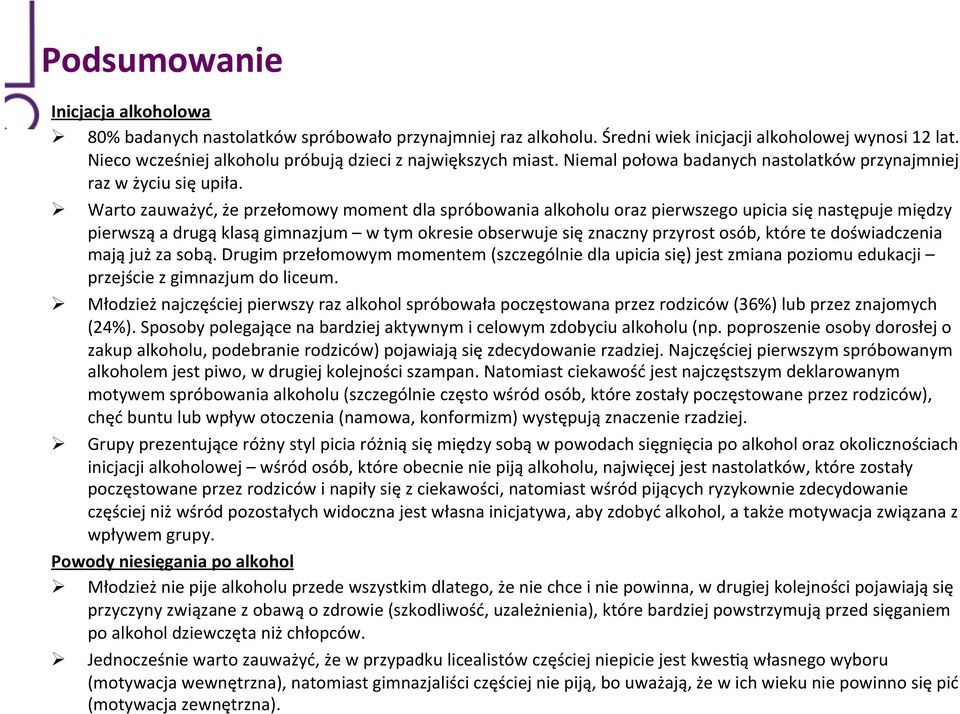 Podsumowanie

Inicjacja alkoholowa

➢ 80% badanych nastolatków spróbowało przynajmniej raz alkoholu. Średni wiek inicjacji alkoholowej wynosi 12 lat. Nieco wcześniej alkoholu próbują dzieci z największych miast. Niemal połowa badanych nastolatków przynajmniej raz w życiu się upiła.

➢ Warto zauważyć, że przełomowy moment dla spróbowania alkoholu oraz pierwszego upicia się następuje między pierwszą a drugą klasą gimnazjum – w tym okresie obserwuje się znaczny przyrost osób, które te doświadczenia mają już za sobą. Drugim przełomowym momentem (szczególnie dla upicia się) jest zmiana poziomu edukacji – przejście z gimnazjum do liceum.

➢ Młodzież najczęściej pierwszy raz alkohol spróbowała poczęstowana przez rodziców (36%) lub przez znajomych (24%). Sposoby polegające na bardziej aktywnym i celowym zdobyciu alkoholu (np. poproszenie osoby dorosłej o zakup alkoholu, podebranie rodziców) pojawiają się zdecydowanie rzadziej. Najczęściej pierwszym spróbowanym alkoholem jest piwo, w drugiej kolejności szampan. Natomiast ciekawość jest najczęstszym deklarowanym motywem spróbowania alkoholu (szczególnie często wśród osób, które zostały poczęstowane przez rodziców), chęć buntu lub wpływ otoczenia (namowa, konformizm) występują znaczenie rzadziej.

➢ Grupy prezentujące różny styl picia różnią się między sobą w powodach sięgnięcia po alkohol oraz okolicznościach inicjacji alkoholowej – wśród osób, które obecnie nie piją alkoholu, najwięcej jest nastolatków, które zostały poczęstowane przez rodziców i napiły się z ciekawości, natomiast wśród pijących ryzykownie zdecydowanie częściej niż wśród pozostałych widoczna jest własna inicjatywa, aby zdobyć alkohol, a także motywacja związana z wpływem grupy.

Powody niesięgania po alkohol

➢ Młodzież nie pije alkoholu przede wszystkim dlatego, że nie chce i nie powinna, w drugiej kolejności pojawiają się przyczyny związane z obawą o zdrowie (szkodliwość, uzależnienia), które bardziej powstrzymują przed sięganiem po alkohol dziewczęta niż chłopców.

➢ Jednocześnie warto zauważyć, że w przypadku licealistów częściej niepicie jest kwestią własnego wyboru (motywacja wewnętrzna), natomiast gimnazjaliści częściej nie piją, bo uważają, że w ich wieku nie powinno się pić (motywacja zewnętrzna).